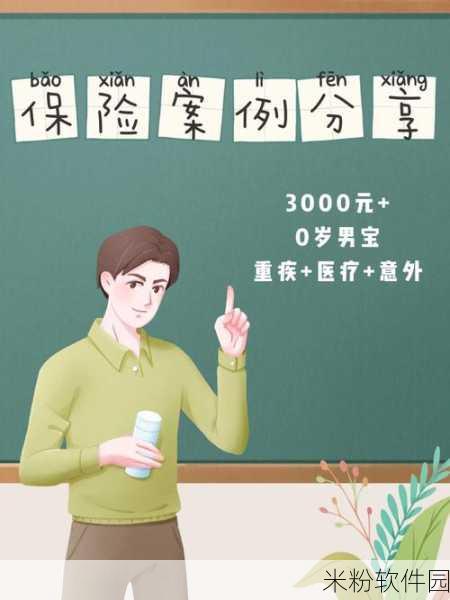 bǎo xiǎn àn lì fēn xiǎng
保险案例分享

3000元+
0岁男宝
重疾+医疗+意外

米粉软件园